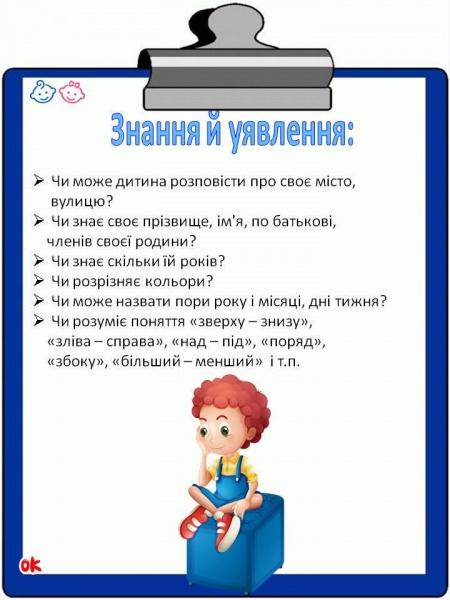 Знання й уявлення:

➢ Чи може дитина розповісти про своє місто, вулицю?
➢ Чи знає своє прізвище, ім'я, по батькові, членів своєї родини?
➢ Чи знає скільки їй років?
➢ Чи розрізняє кольори?
➢ Чи може назвати пори року і місяці, дні тижня?
➢ Чи розуміє поняття «зверху – знизу», «зліва – справа», «над – під», «поряд», «збоку», «більший – менший» і т.п.

ok